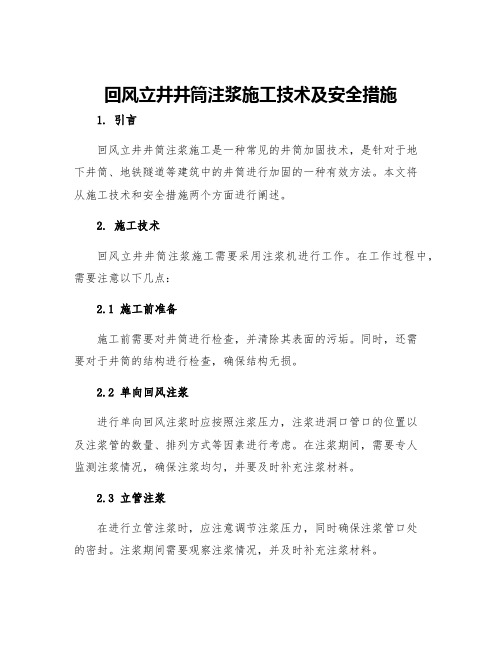 回风立井井筒注浆施工技术及安全措施

1. 引言

回风立井井筒注浆施工是一种常见的井筒加固技术，是针对于地下井筒、地铁隧道等建筑中的井筒进行加固的一种有效方法。本文将从施工技术和安全措施两个方面进行阐述。

2. 施工技术

回风立井井筒注浆施工需要采用注浆机进行工作。在工作过程中，需要注意以下几点：

2.1 施工前准备

施工前需要对井筒进行检查，并清除其表面的污垢。同时，还需要对于井筒的结构进行检查，确保结构无损。

2.2 单向回风注浆

进行单向回风注浆时应按照注浆压力，注浆进洞口管口的位置以及注浆管的数量、排列方式等因素进行考虑。在注浆期间，需要专人监测注浆情况，确保注浆均匀，并要及时补充注浆材料。

2.3 立管注浆

在进行立管注浆时，应注意调节注浆压力，同时确保注浆管口处的密封。注浆期间需要观察注浆情况，并及时补充注浆材料。